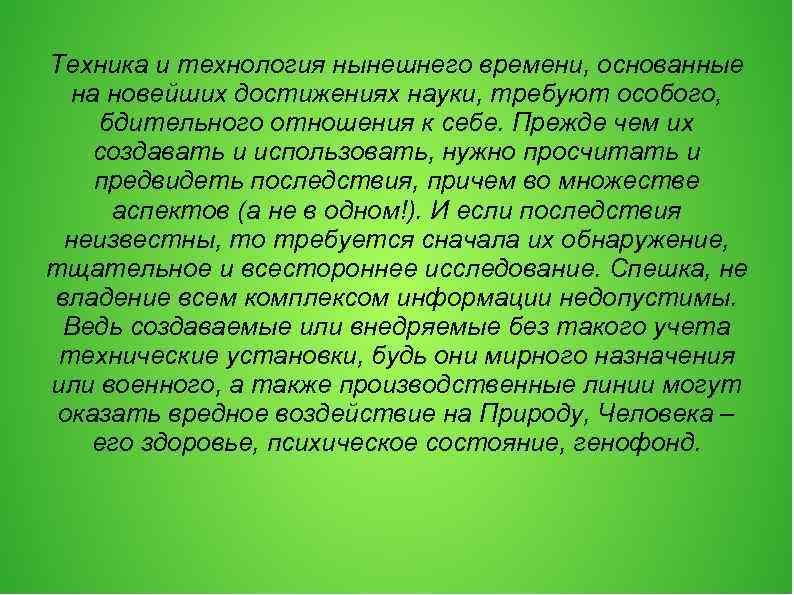 Техника и технология нынешнего времени, основанные на новейших достижениях науки, требуют особого, бдительного отношения к себе. Прежде чем их создавать и использовать, нужно просчитать и предвидеть последствия, причем во множестве аспектов (а не в одном!). И если последствия неизвестны, то требуется сначала их обнаружение, тщательное и всестороннее исследование. Спешка, не владение всем комплексом информации недопустимы. Ведь создаваемые или внедряемые без такого учета технические установки, будь они мирного назначения или военного, а также производственные линии могут оказать вредное воздействие на Природу, Человека – его здоровье, психическое состояние, генофонд.